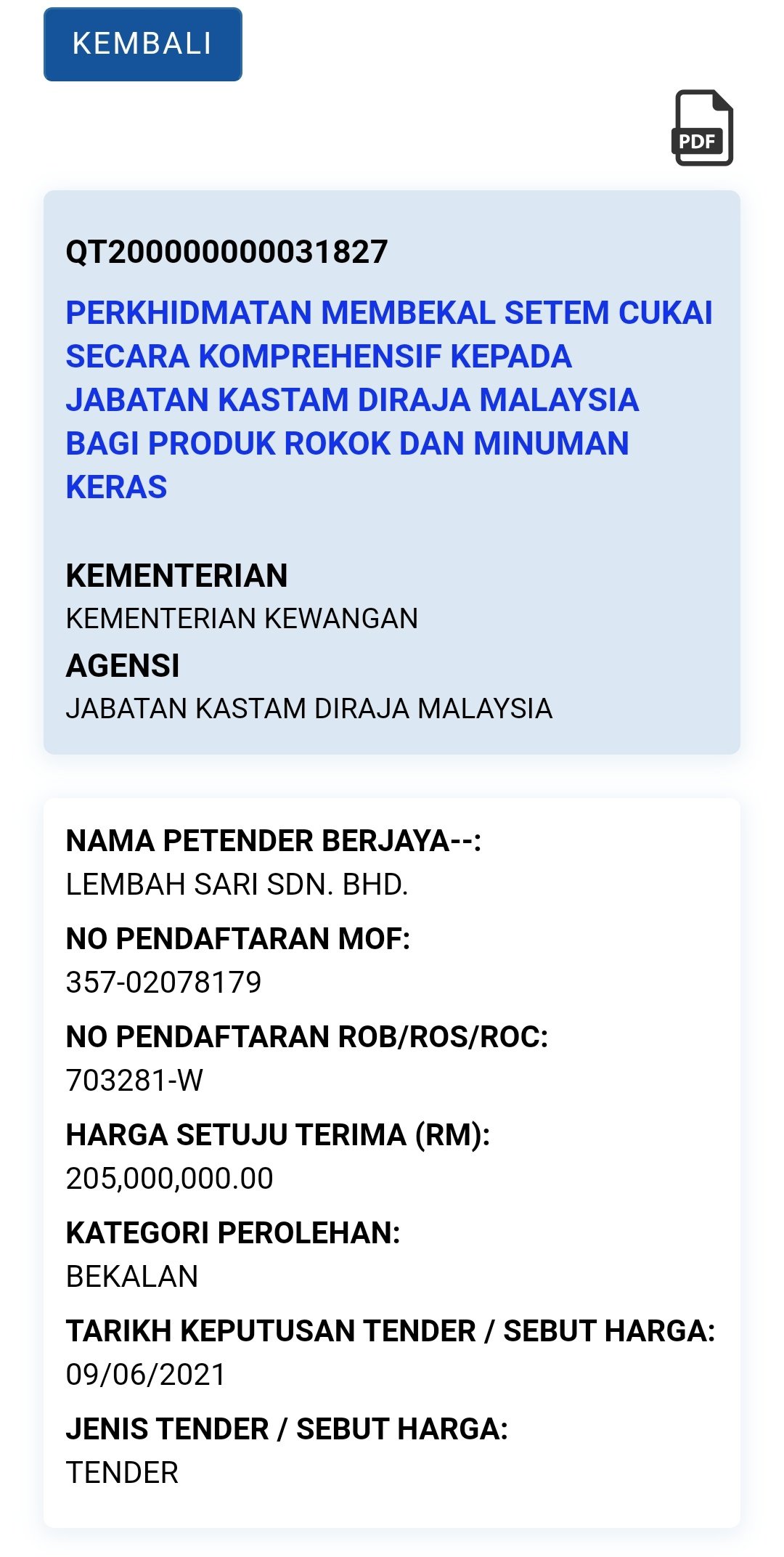 KEMBALI

PDF

QT200000000031827

PERKHIDMATAN MEMBEKAL SETEM CUKAI SECARA KOMPREHENSIF KEPADA JABATAN KASTAM DIRAJA MALAYSIA BAGI PRODUK ROKOK DAN MINUMAN KERAS

KEMENTERIAN
KEMENTERIAN KEWANGAN
AGENSI
JABATAN KASTAM DIRAJA MALAYSIA

NAMA PETENDER BERJAYA--:
LEMBAH SARI SDN. BHD.
NO PENDAFTARAN MOF:
357-02078179
NO PENDAFTARAN ROB/ROS/ROC:
703281-W
HARGA SETUJU TERIMA (RM):
205,000,000.00
KATEGORI PEROLEHAN:
BEKALAN
TARIKH KEPUTUSAN TENDER / SEBUT HARGA:
09/06/2021
JENIS TENDER / SEBUT HARGA:
TENDER